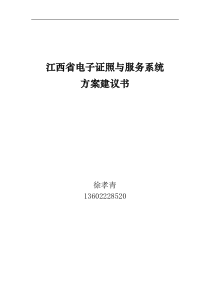 江西省电子证照与服务系统
方案建议书

徐孝青
13602228520